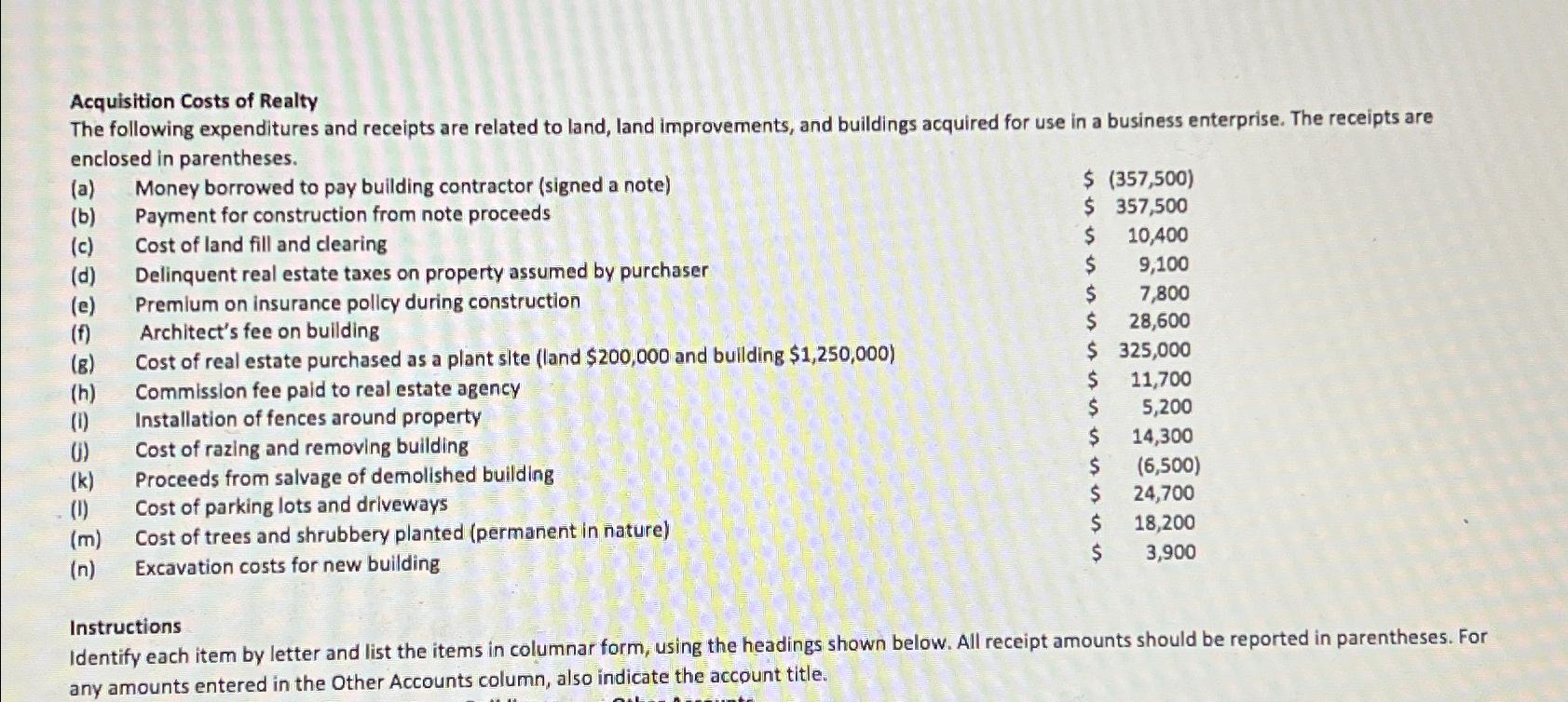 Acquisition Costs of Realty

The following expenditures and receipts are related to land, land improvements, and buildings acquired for use in a business enterprise. The receipts are enclosed in parentheses.

| | | |
|---|---|---|
| (a) | Money borrowed to pay building contractor (signed a note) | \$ (357,500) |
| (b) | Payment for construction from note proceeds | \$ 357,500 |
| (c) | Cost of land fill and clearing | \$ 10,400 |
| (d) | Delinquent real estate taxes on property assumed by purchaser | \$ 9,100 |
| (e) | Premium on insurance policy during construction | \$ 7,800 |
| (f) | Architect's fee on building | \$ 28,600 |
| (g) | Cost of real estate purchased as a plant site (land \$200,000 and building \$1,250,000) | \$ 325,000 |
| (h) | Commission fee paid to real estate agency | \$ 11,700 |
| (i) | Installation of fences around property | \$ 5,200 |
| (j) | Cost of razing and removing building | \$ 14,300 |
| (k) | Proceeds from salvage of demolished building | \$ (6,500) |
| (l) | Cost of parking lots and driveways | \$ 24,700 |
| (m) | Cost of trees and shrubbery planted (permanent in nature) | \$ 18,200 |
| (n) | Excavation costs for new building | \$ 3,900 |

Instructions

Identify each item by letter and list the items in columnar form, using the headings shown below. All receipt amounts should be reported in parentheses. For any amounts entered in the Other Accounts column, also indicate the account title.